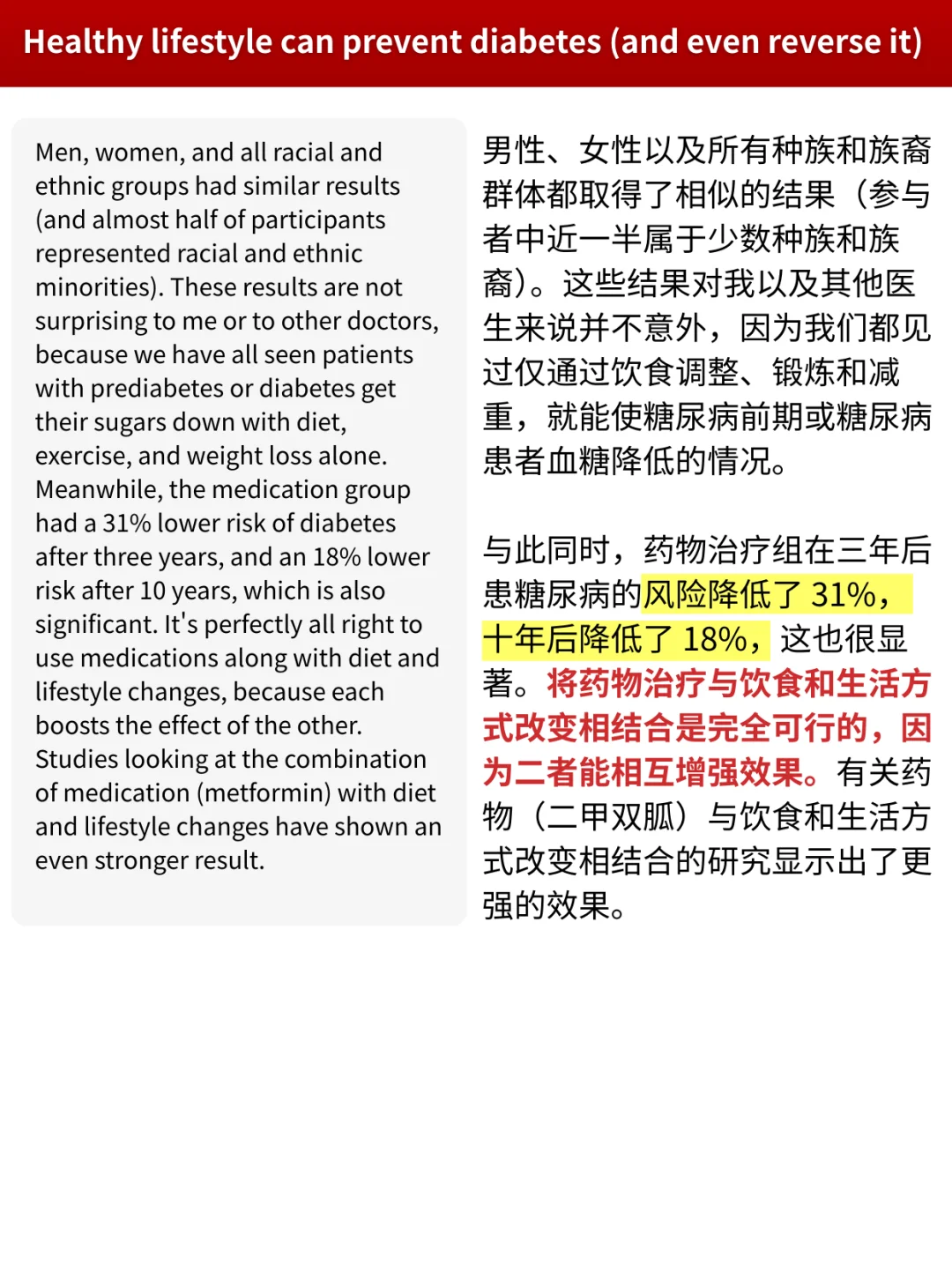 Healthy lifestyle can prevent diabetes (and even reverse it)

Men, women, and all racial and ethnic groups had similar results (and almost half of participants represented racial and ethnic minorities). These results are not surprising to me or to other doctors, because we have all seen patients with prediabetes or diabetes get their sugars down with diet, exercise, and weight loss alone. Meanwhile, the medication group had a 31% lower risk of diabetes after three years, and an 18% lower risk after 10 years, which is also significant. It's perfectly all right to use medications along with diet and lifestyle changes, because each boosts the effect of the other. Studies looking at the combination of medication (metformin) with diet and lifestyle changes have shown an even stronger result.

男性、女性以及所有种族和族裔群体都取得了相似的结果（参与者中近一半属于少数种族和族裔）。这些结果对我以及其他医生来说并不意外，因为我们都见过仅通过饮食调整、锻炼和减重，就能使糖尿病前期或糖尿病患者血糖降低的情况。

与此同时，药物治疗组在三年后患糖尿病的风险降低了 31%，十年后降低了 18%，这也很显著。将药物治疗与饮食和生活方式改变相结合是完全可行的，因为二者能相互增强效果。有关药物（二甲双胍）与饮食和生活方式改变相结合的研究显示出了更强的效果。